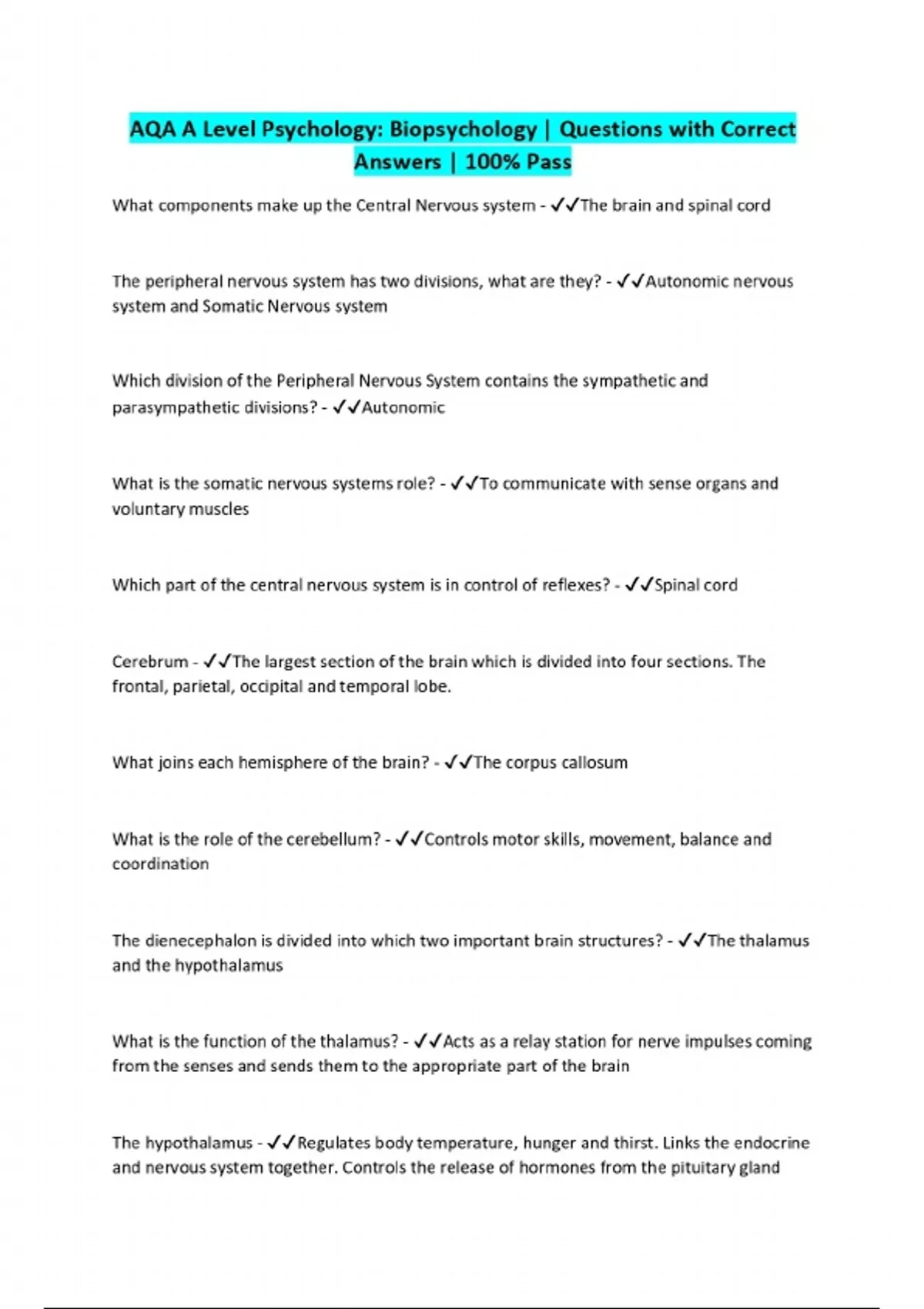 AQA A Level Psychology: Biopsychology | Questions with Correct Answers | 100% Pass

What components make up the Central Nervous system - ✓✓The brain and spinal cord

The peripheral nervous system has two divisions, what are they? - ✓✓Autonomic nervous system and Somatic Nervous system

Which division of the Peripheral Nervous System contains the sympathetic and parasympathetic divisions? - ✓✓Autonomic

What is the somatic nervous systems role? - ✓✓To communicate with sense organs and voluntary muscles

Which part of the central nervous system is in control of reflexes? - ✓✓Spinal cord

Cerebrum - ✓✓The largest section of the brain which is divided into four sections. The frontal, parietal, occipital and temporal lobe.

What joins each hemisphere of the brain? - ✓✓The corpus callosum

What is the role of the cerebellum? - ✓✓Controls motor skills, movement, balance and coordination

The dienecephalon is divided into which two important brain structures? - ✓✓The thalamus and the hypothalamus

What is the function of the thalamus? - ✓✓Acts as a relay station for nerve impulses coming from the senses and sends them to the appropriate part of the brain

The hypothalamus - ✓✓Regulates body temperature, hunger and thirst. Links the endocrine and nervous system together. Controls the release of hormones from the pituitary gland